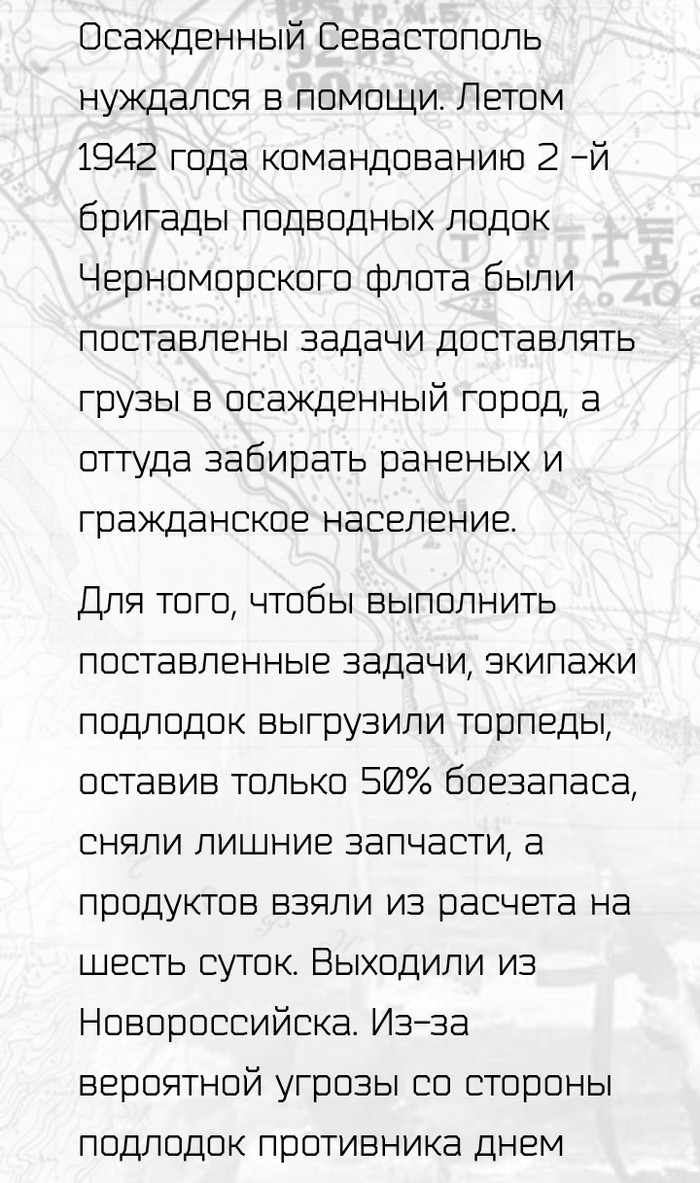 Осажденный Севастополь нуждался в помощи. Летом 1942 года командованию 2 -й бригады подводных лодок Черноморского флота были поставлены задачи доставлять грузы в осажденный город, а оттуда забирать раненых и гражданское население.

Для того, чтобы выполнить поставленные задачи, экипажи подлодок выгрузили торпеды, оставив только 50% боезапаса, сняли лишние запчасти, а продуктов взяли из расчета на шесть суток. Выходили из Новороссийска. Из-за вероятной угрозы со стороны подлодок противника днем